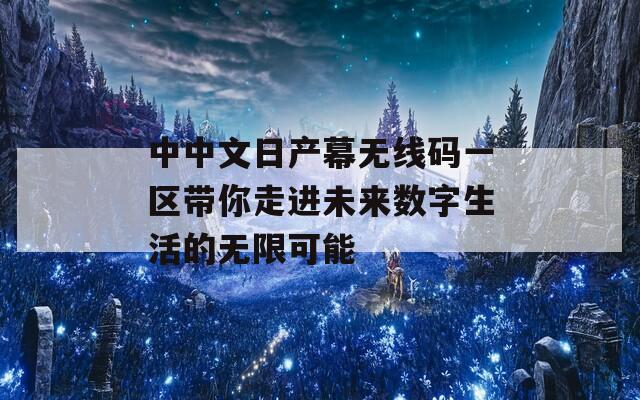 中中文日产幕无线码一区带你走进未来数字生活的无限可能